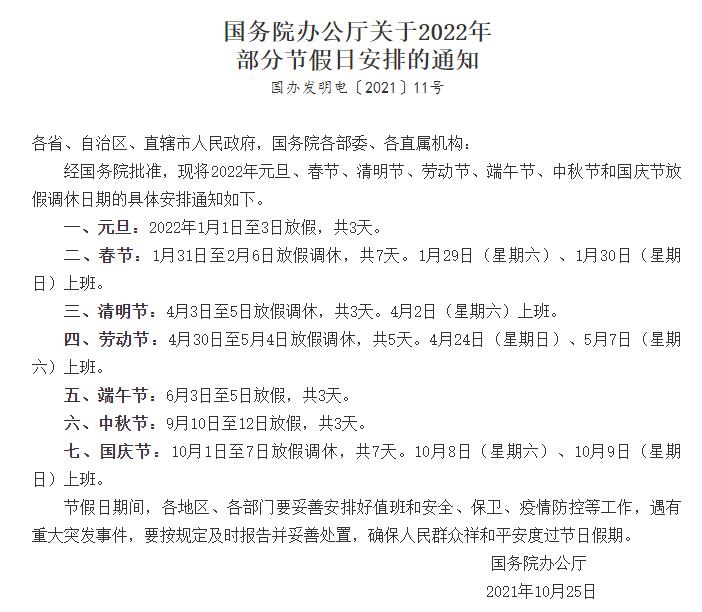 国务院办公厅关于2022年
部分节假日安排的通知

国办发明电〔2021〕11号

各省、自治区、直辖市人民政府，国务院各部委、各直属机构：

经国务院批准，现将2022年元旦、春节、清明节、劳动节、端午节、中秋节和国庆节放假调休日期的具体安排通知如下。

一、元旦：2022年1月1日至3日放假，共3天。

二、春节：1月31日至2月6日放假调休，共7天。1月29日（星期六）、1月30日（星期日）上班。

三、清明节：4月3日至5日放假调休，共3天。4月2日（星期六）上班。

四、劳动节：4月30日至5月4日放假调休，共5天。4月24日（星期日）、5月7日（星期六）上班。

五、端午节：6月3日至5日放假，共3天。

六、中秋节：9月10日至12日放假，共3天。

七、国庆节：10月1日至7日放假调休，共7天。10月8日（星期六）、10月9日（星期日）上班。

节假日期间，各地区、各部门要妥善安排好值班和安全、保卫、疫情防控等工作，遇有重大突发事件，要按规定及时报告并妥善处置，确保人民群众祥和平安度过节日假期。

国务院办公厅

2021年10月25日